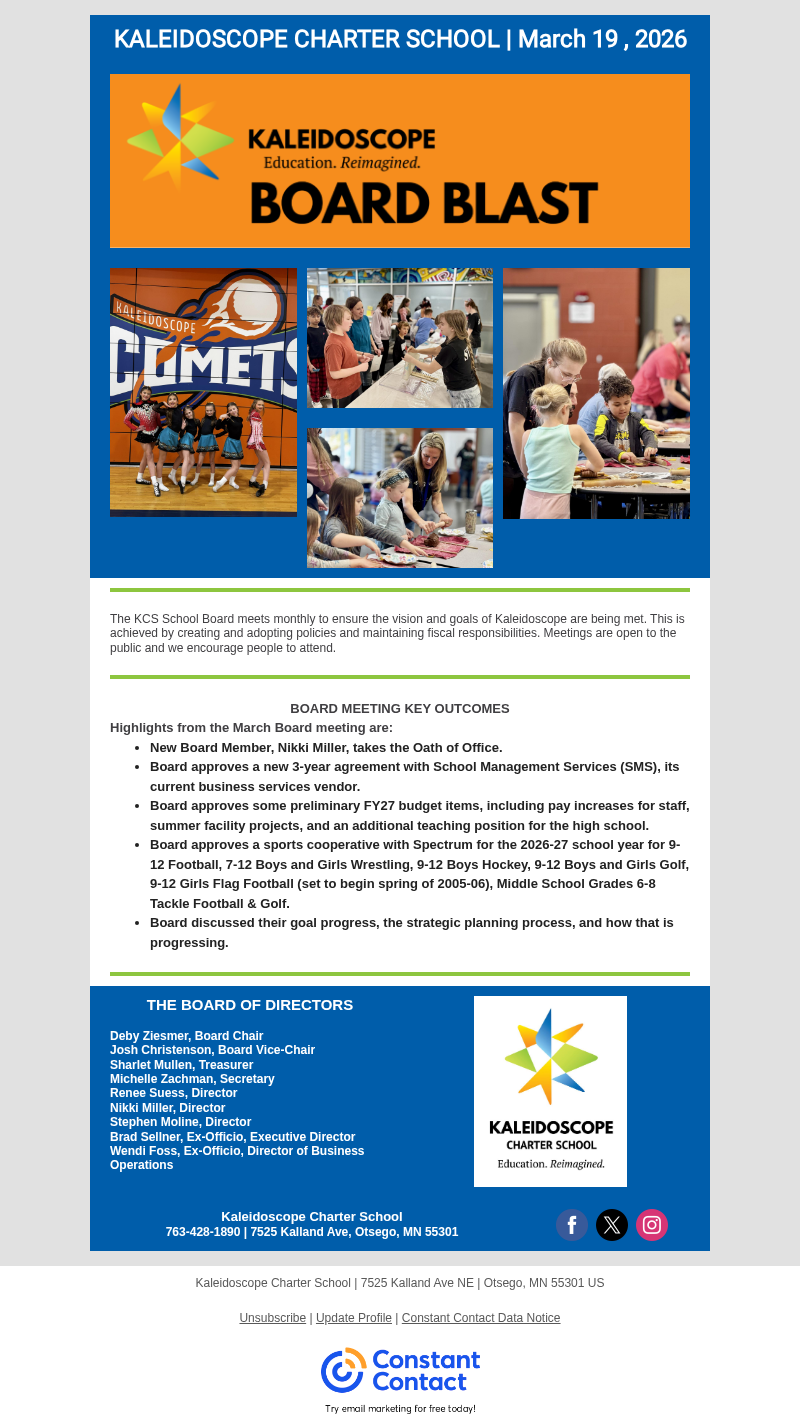 KALEIDOSCOPE CHARTER SCHOOL | March 19 , 2026

KALEIDOSCOPE
Education. Reimagined.
BOARD BLAST

KALEIDOSCOPE
COMETS

The KCS School Board meets monthly to ensure the vision and goals of Kaleidoscope are being met. This is achieved by creating and adopting policies and maintaining fiscal responsibilities. Meetings are open to the public and we encourage people to attend.

BOARD MEETING KEY OUTCOMES
Highlights from the March Board meeting are:

- New Board Member, Nikki Miller, takes the Oath of Office.
- Board approves a new 3-year agreement with School Management Services (SMS), its current business services vendor.
- Board approves some preliminary FY27 budget items, including pay increases for staff, summer facility projects, and an additional teaching position for the high school.
- Board approves a sports cooperative with Spectrum for the 2026-27 school year for 9-12 Football, 7-12 Boys and Girls Wrestling, 9-12 Boys Hockey, 9-12 Boys and Girls Golf, 9-12 Girls Flag Football (set to begin spring of 2005-06), Middle School Grades 6-8 Tackle Football & Golf.
- Board discussed their goal progress, the strategic planning process, and how that is progressing.

THE BOARD OF DIRECTORS

Deby Ziesmer, Board Chair
Josh Christenson, Board Vice-Chair
Sharlet Mullen, Treasurer
Michelle Zachman, Secretary
Renee Suess, Director
Nikki Miller, Director
Stephen Moline, Director
Brad Sellner, Ex-Officio, Executive Director
Wendi Foss, Ex-Officio, Director of Business Operations

KALEIDOSCOPE
CHARTER SCHOOL
Education. Reimagined.

Kaleidoscope Charter School
763-428-1890 | 7525 Kalland Ave, Otsego, MN 55301

Kaleidoscope Charter School | 7525 Kalland Ave NE | Otsego, MN 55301 US

Unsubscribe | Update Profile | Constant Contact Data Notice

Constant Contact
Try email marketing for free today!